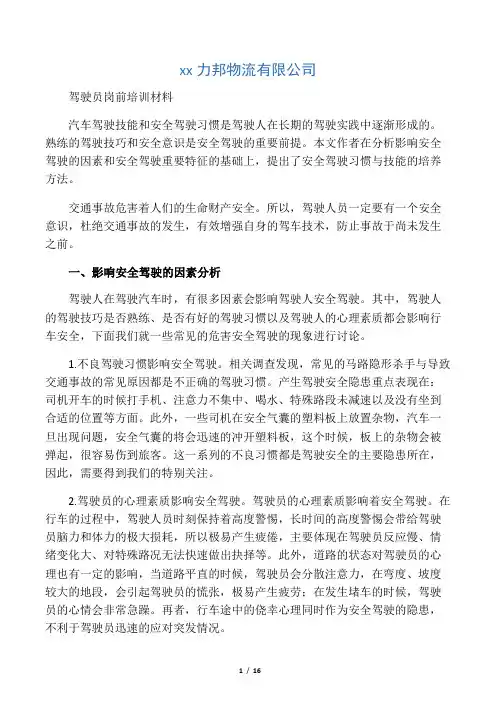 xx 力邦物流有限公司

驾驶员岗前培训材料

汽车驾驶技能和安全驾驶习惯是驾驶人在长期的驾驶实践中逐渐形成的。熟练的驾驶技巧和安全意识是安全驾驶的重要前提。本文作者在分析影响安全驾驶的因素和安全驾驶重要特征的基础上，提出了安全驾驶习惯与技能的培养方法。

交通事故危害着人们的生命财产安全。所以，驾驶人员一定要有一个安全意识，杜绝交通事故的发生，有效增强自身的驾车技术，防止事故于尚未发生之前。

一、影响安全驾驶的因素分析

驾驶人在驾驶汽车时，有很多因素会影响驾驶人安全驾驶。其中，驾驶人的驾驶技巧是否熟练、是否有好的驾驶习惯以及驾驶人的心理素质都会影响行车安全，下面我们就一些常见的危害安全驾驶的现象进行讨论。

1.不良驾驶习惯影响安全驾驶。相关调查发现，常见的马路隐形杀手与导致交通事故的常见原因都是不正确的驾驶习惯。产生驾驶安全隐患重点表现在：司机开车的时候打手机、注意力不集中、喝水、特殊路段未减速以及没有坐到合适的位置等方面。此外，一些司机在安全气囊的塑料板上放置杂物，汽车一旦出现问题，安全气囊的将会迅速的冲开塑料板，这个时候，板上的杂物会被弹起，很容易伤到旅客。这一系列的不良习惯都是驾驶安全的主要隐患所在，因此，需要得到我们的特别关注。

2.驾驶员的心理素质影响安全驾驶。驾驶员的心理素质影响着安全驾驶。在行车的过程中，驾驶人员时刻保持着高度警惕，长时间的高度警惕会带给驾驶员脑力和体力的极大损耗，所以极易产生疲倦，主要体现在驾驶员反应慢、情绪变化大、对特殊路况无法快速做出抉择等。此外，道路的状态对驾驶员的心理也有一定的影响，当道路平直的时候，驾驶员会分散注意力，在弯度、坡度较大的地段，会引起驾驶员的慌张，极易产生疲劳；在发生堵车的时候，驾驶员的心情会非常急躁。再者，行车途中的侥幸心理同时作为安全驾驶的隐患，不利于驾驶员迅速的应对突发情况。

1 / 16